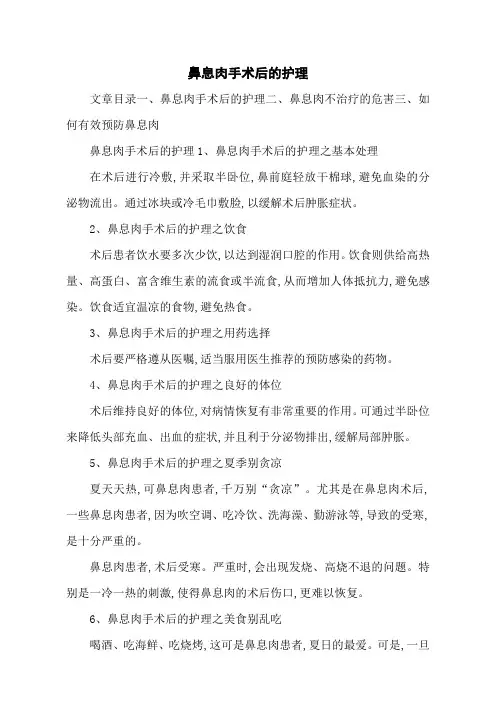 鼻息肉手术后的护理

文章目录一、鼻息肉手术后的护理二、鼻息肉不治疗的危害三、如何有效预防鼻息肉

鼻息肉手术后的护理 1、鼻息肉手术后的护理之基本处理

在术后进行冷敷，并采取半卧位，鼻前庭轻放干棉球，避免血染的分泌物流出。通过冰块或冷毛巾敷脸，以缓解术后肿胀症状。

2、鼻息肉手术后的护理之饮食

术后患者饮水要多次少饮，以达到湿润口腔的作用。饮食则供给高热量、高蛋白、富含维生素的流食或半流食，从而增加人体抵抗力，避免感染。饮食适宜温凉的食物，避免热食。

3、鼻息肉手术后的护理之用药选择

术后要严格遵从医嘱，适当服用医生推荐的预防感染的药物。

4、鼻息肉手术后的护理之良好的体位

术后维持良好的体位，对病情恢复有非常重要的作用。可通过半卧位来降低头部充血、出血的症状，并且利于分泌物排出，缓解局部肿胀。

5、鼻息肉手术后的护理之夏季别贪凉

夏天天热，可鼻息肉患者，千万别“贪凉”。尤其是在鼻息肉术后，一些鼻息肉患者，因为吹空调、吃冷饮、洗海澡、勤游泳等，导致的受寒，是十分严重的。

鼻息肉患者，术后受寒。严重时，会出现发烧、高烧不退的问题。特别是一冷一热的刺激，使得鼻息肉的术后伤口，更难以恢复。

6、鼻息肉手术后的护理之美食别乱吃

喝酒、吃海鲜、吃烧烤，这可是鼻息肉患者，夏日的最爱。可是，一旦